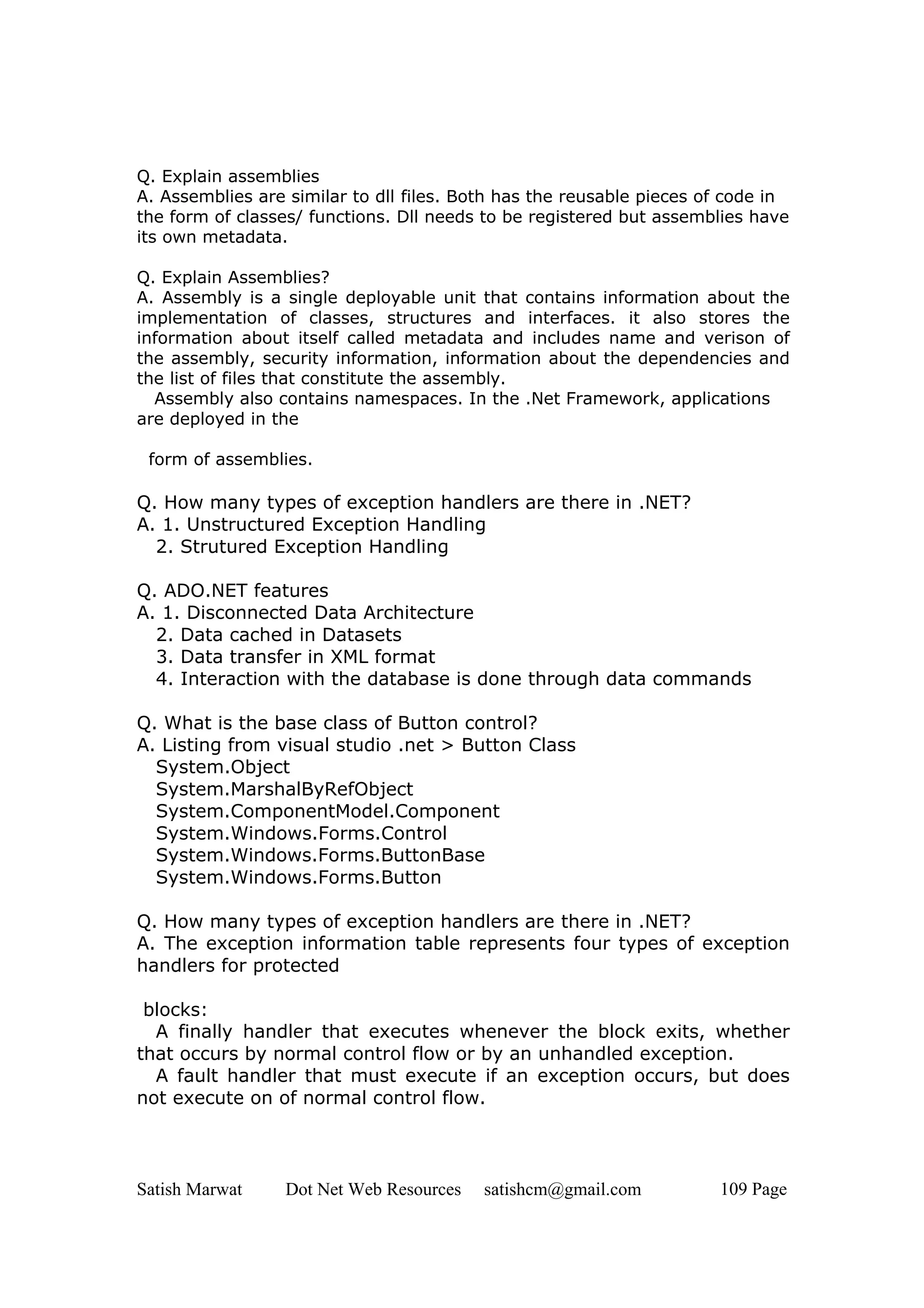 Q. Explain assemblies
A. Assemblies are similar to dll files. Both has the reusable pieces of code in the form of classes/ functions. Dll needs to be registered but assemblies have its own metadata.

Q. Explain Assemblies?
A. Assembly is a single deployable unit that contains information about the implementation of classes, structures and interfaces. it also stores the information about itself called metadata and includes name and verison of the assembly, security information, information about the dependencies and the list of files that constitute the assembly.
Assembly also contains namespaces. In the .Net Framework, applications are deployed in the

form of assemblies.

Q. How many types of exception handlers are there in .NET?
A. 1. Unstructured Exception Handling
2. Strutured Exception Handling

Q. ADO.NET features
A. 1. Disconnected Data Architecture
2. Data cached in Datasets
3. Data transfer in XML format
4. Interaction with the database is done through data commands

Q. What is the base class of Button control?
A. Listing from visual studio .net > Button Class
System.Object
System.MarshalByRefObject
System.ComponentModel.Component
System.Windows.Forms.Control
System.Windows.Forms.ButtonBase
System.Windows.Forms.Button

Q. How many types of exception handlers are there in .NET?
A. The exception information table represents four types of exception handlers for protected

blocks:
A finally handler that executes whenever the block exits, whether that occurs by normal control flow or by an unhandled exception.
A fault handler that must execute if an exception occurs, but does not execute on of normal control flow.

Satish Marwat Dot Net Web Resources satishcm@gmail.com 109 Page